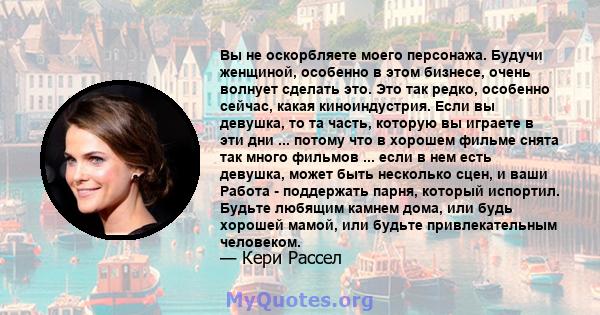 Вы не оскорбляете моего персонажа. Будучи женщиной, особенно в этом бизнесе, очень волнует сделать это. Это так редко, особенно сейчас, какая киноиндустрия. Если вы девушка, то та часть, которую вы играете в эти дни ... потому что в хорошем фильме снята так много фильмов ... если в нем есть девушка, может быть несколько сцен, и ваши Работа - поддержать парня, который испортил. Будьте любящим камнем дома, или будь хорошей мамой, или будьте привлекательным человеком.

— Кери Рассел

MyQuotes.org